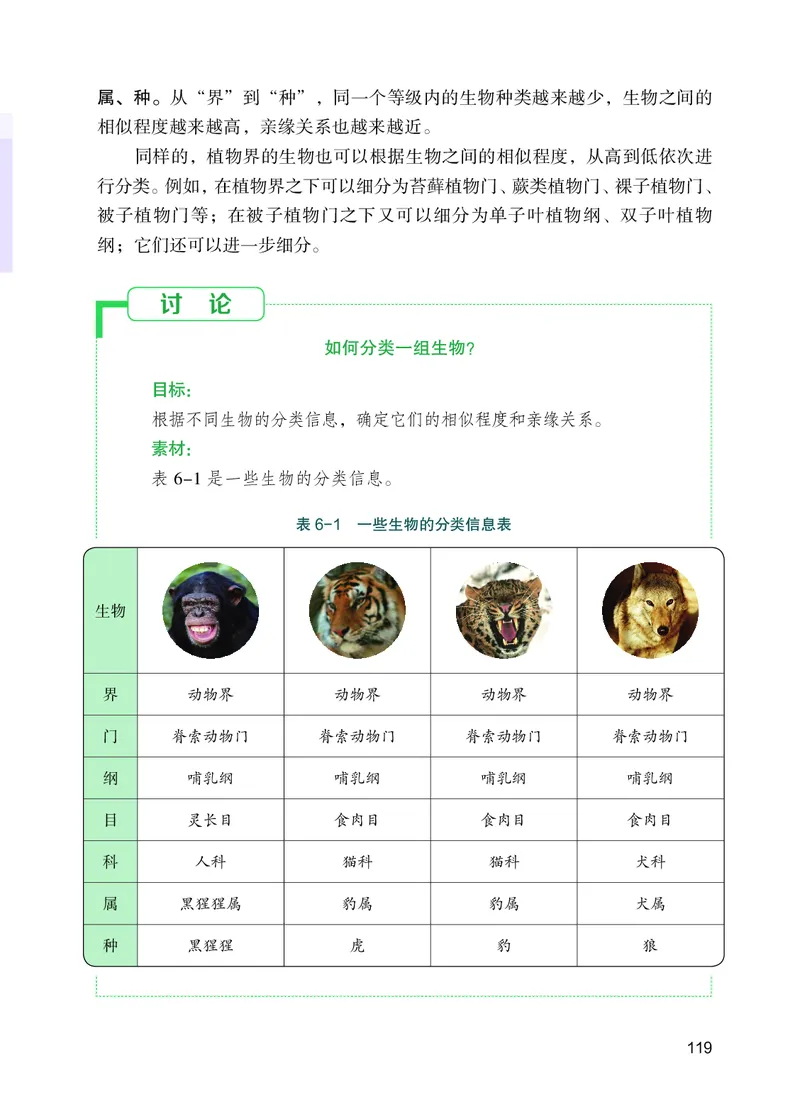 属、种。从“界”到“种”，同一个等级内的生物种类越来越少，生物之间的相似程度越来越高，亲缘关系也越来越近。

同样的，植物界的生物也可以根据生物之间的相似程度，从高到低依次进行分类。例如，在植物界之下可以细分为苔藓植物门、蕨类植物门、裸子植物门、被子植物门等；在被子植物门之下又可以细分为单子叶植物纲、双子叶植物纲；它们还可以进一步细分。

讨 论

如何分类一组生物？

目标：
根据不同生物的分类信息，确定它们的相似程度和亲缘关系。
素材：
表 6-1 是一些生物的分类信息。

表 6-1　一些生物的分类信息表

| 生物 | | | | |
|---|---|---|---|---|
| 界 | 动物界 | 动物界 | 动物界 | 动物界 |
| 门 | 脊索动物门 | 脊索动物门 | 脊索动物门 | 脊索动物门 |
| 纲 | 哺乳纲 | 哺乳纲 | 哺乳纲 | 哺乳纲 |
| 目 | 灵长目 | 食肉目 | 食肉目 | 食肉目 |
| 科 | 人科 | 猫科 | 猫科 | 犬科 |
| 属 | 黑猩猩属 | 豹属 | 豹属 | 犬属 |
| 种 | 黑猩猩 | 虎 | 豹 | 狼 |

119